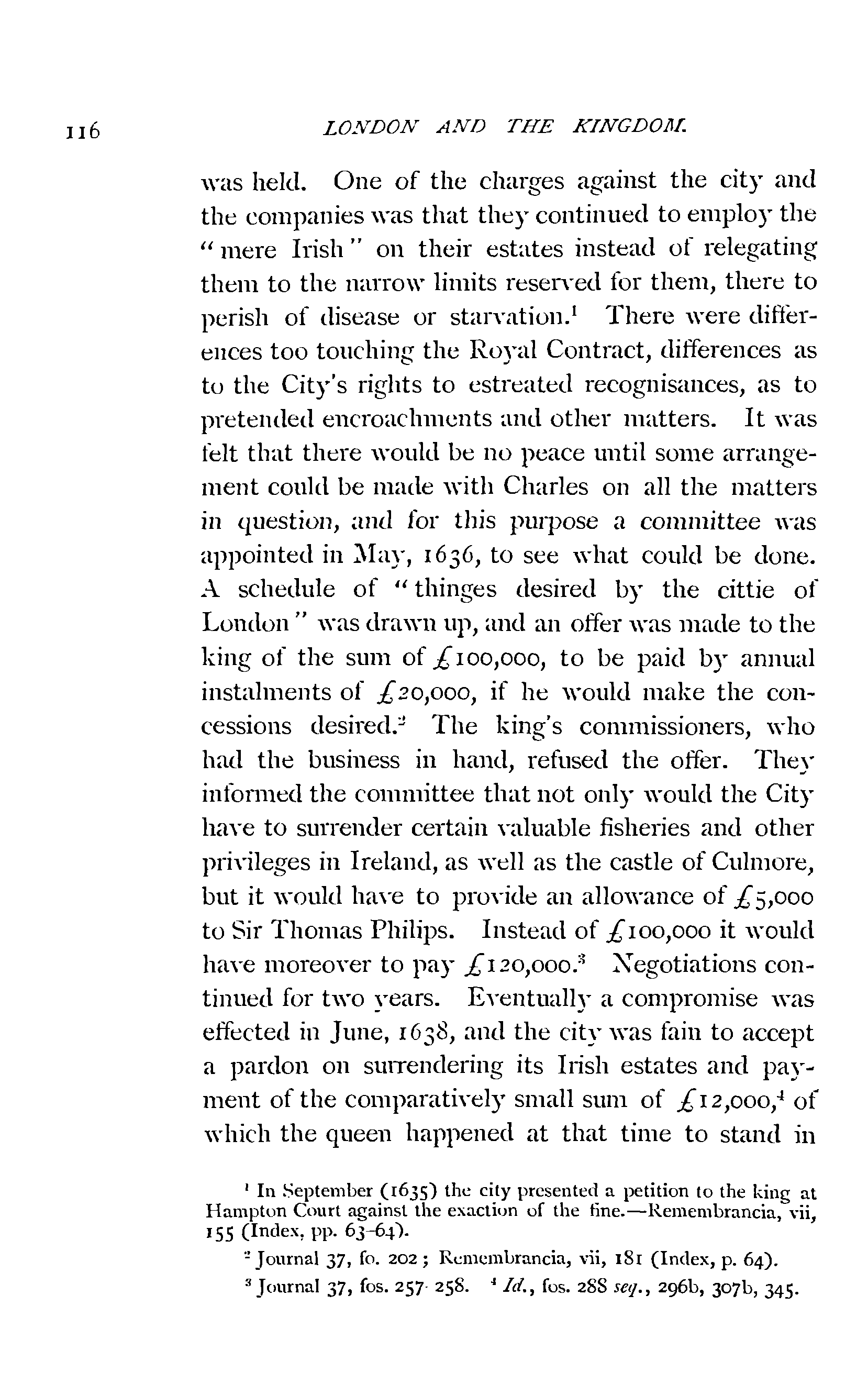 116 LONDON AND THE KINGDOM.

was held. One of the charges against the city and the companies was that they continued to employ the "mere Irish" on their estates instead of relegating them to the narrow limits reserved for them, there to perish of disease or starvation.$^1$ There were differences too touching the Royal Contract, differences as to the City's rights to estreated recognisances, as to pretended encroachments and other matters. It was felt that there would be no peace until some arrangement could be made with Charles on all the matters in question, and for this purpose a committee was appointed in May, 1636, to see what could be done. A schedule of "thinges desired by the cittie of London" was drawn up, and an offer was made to the king of the sum of £100,000, to be paid by annual instalments of £20,000, if he would make the concessions desired.$^2$ The king's commissioners, who had the business in hand, refused the offer. They informed the committee that not only would the City have to surrender certain valuable fisheries and other privileges in Ireland, as well as the castle of Culmore, but it would have to provide an allowance of £5,000 to Sir Thomas Philips. Instead of £100,000 it would have moreover to pay £120,000.$^3$ Negotiations continued for two years. Eventually a compromise was effected in June, 1638, and the city was fain to accept a pardon on surrendering its Irish estates and payment of the comparatively small sum of £12,000,$^4$ of which the queen happened at that time to stand in

$^1$ In September (1635) the city presented a petition to the king at Hampton Court against the exaction of the fine.—Remembrancia, vii, 155 (Index, pp. 63-64).

$^2$ Journal 37, fo. 202; Remembrancia, vii, 181 (Index, p. 64).

$^3$ Journal 37, fos. 257-258. $^4$ Id., fos. 288 seq., 296b, 307b, 345.